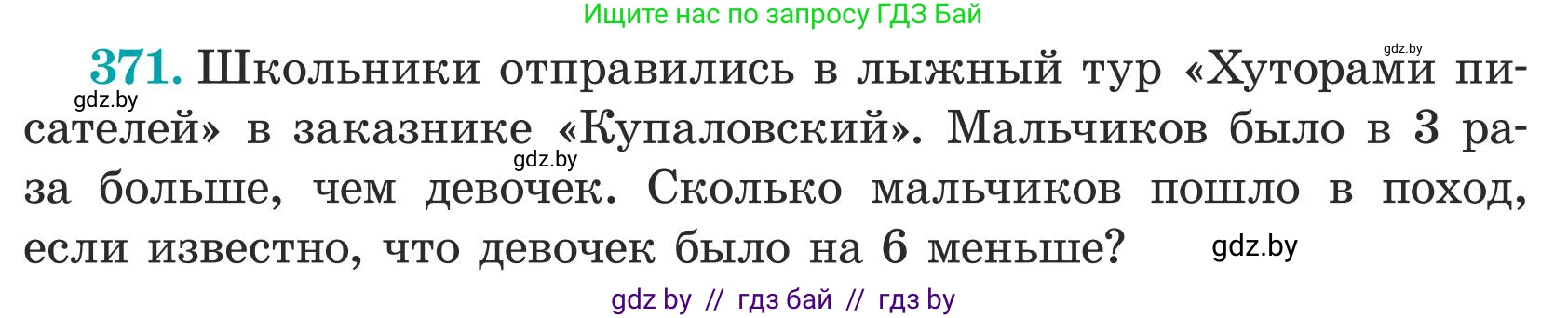 Ищите нас по запросу ГДЗ Бай

gdz.by

371. Школьники отправились в лыжный тур «Хуторами писателей» в заказнике «Купаловский». Мальчиков было в 3 раза больше, чем девочек. Сколько мальчиков пошло в поход, если известно, что девочек было на 6 меньше?

gdz.by

gdz.by

gdz.by

gdz by // гдз бай // гдз by